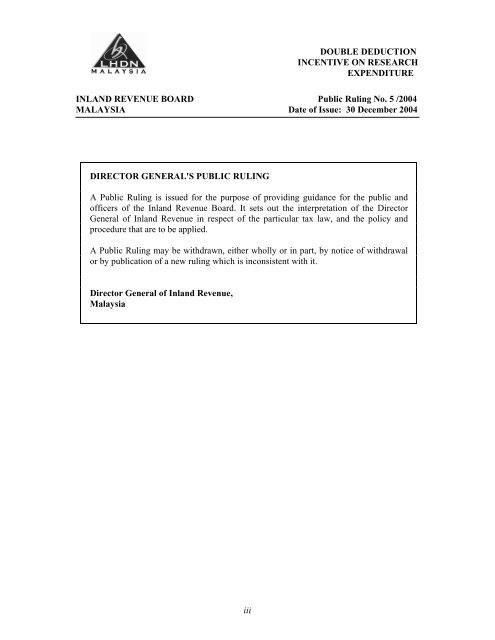 LHDN
MALAYSIA

DOUBLE DEDUCTION INCENTIVE ON RESEARCH EXPENDITURE

INLAND REVENUE BOARD
MALAYSIA

Public Ruling No. 5 /2004
Date of Issue: 30 December 2004

DIRECTOR GENERAL'S PUBLIC RULING

A Public Ruling is issued for the purpose of providing guidance for the public and officers of the Inland Revenue Board. It sets out the interpretation of the Director General of Inland Revenue in respect of the particular tax law, and the policy and procedure that are to be applied.

A Public Ruling may be withdrawn, either wholly or in part, by notice of withdrawal or by publication of a new ruling which is inconsistent with it.

Director General of Inland Revenue,
Malaysia

iii